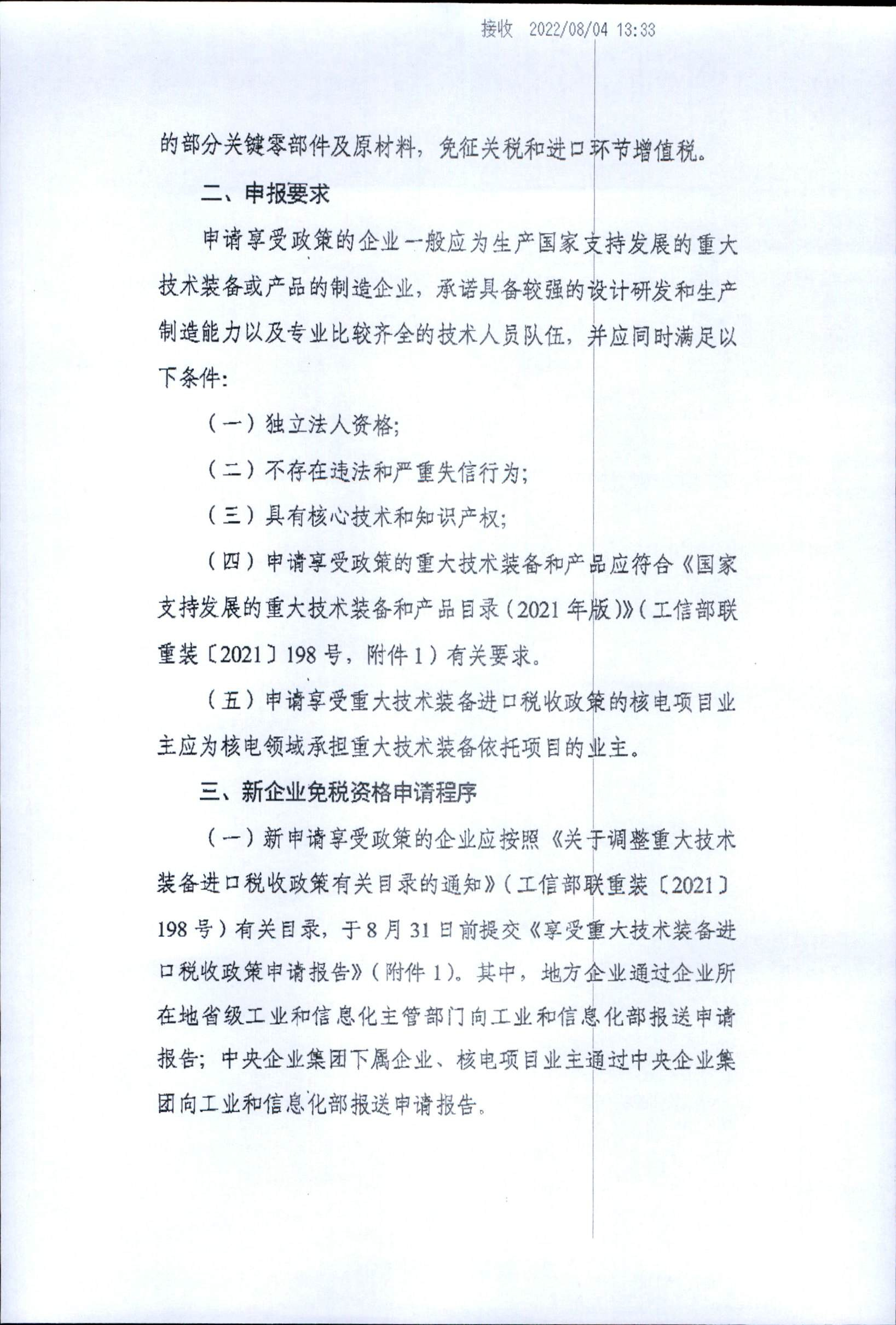 接收 2022/08/04 13:33

的部分关键零部件及原材料，免征关税和进口环节增值税。

二、申报要求

申请享受政策的企业一般应为生产国家支持发展的重大技术装备或产品的制造企业，承诺具备较强的设计研发和生产制造能力以及专业比较齐全的技术人员队伍，并应同时满足以下条件：

（一）独立法人资格；

（二）不存在违法和严重失信行为；

（三）具有核心技术和知识产权；

（四）申请享受政策的重大技术装备和产品应符合《国家支持发展的重大技术装备和产品目录（2021年版）》（工信部联重装〔2021〕198号，附件1）有关要求。

（五）申请享受重大技术装备进口税收政策的核电项目业主应为核电领域承担重大技术装备依托项目的业主。

三、新企业免税资格申请程序

（一）新申请享受政策的企业应按照《关于调整重大技术装备进口税收政策有关目录的通知》（工信部联重装〔2021〕198号）有关目录，于8月31日前提交《享受重大技术装备进口税收政策申请报告》（附件1）。其中，地方企业通过企业所在地省级工业和信息化主管部门向工业和信息化部报送申请报告；中央企业集团下属企业、核电项目业主通过中央企业集团向工业和信息化部报送申请报告。